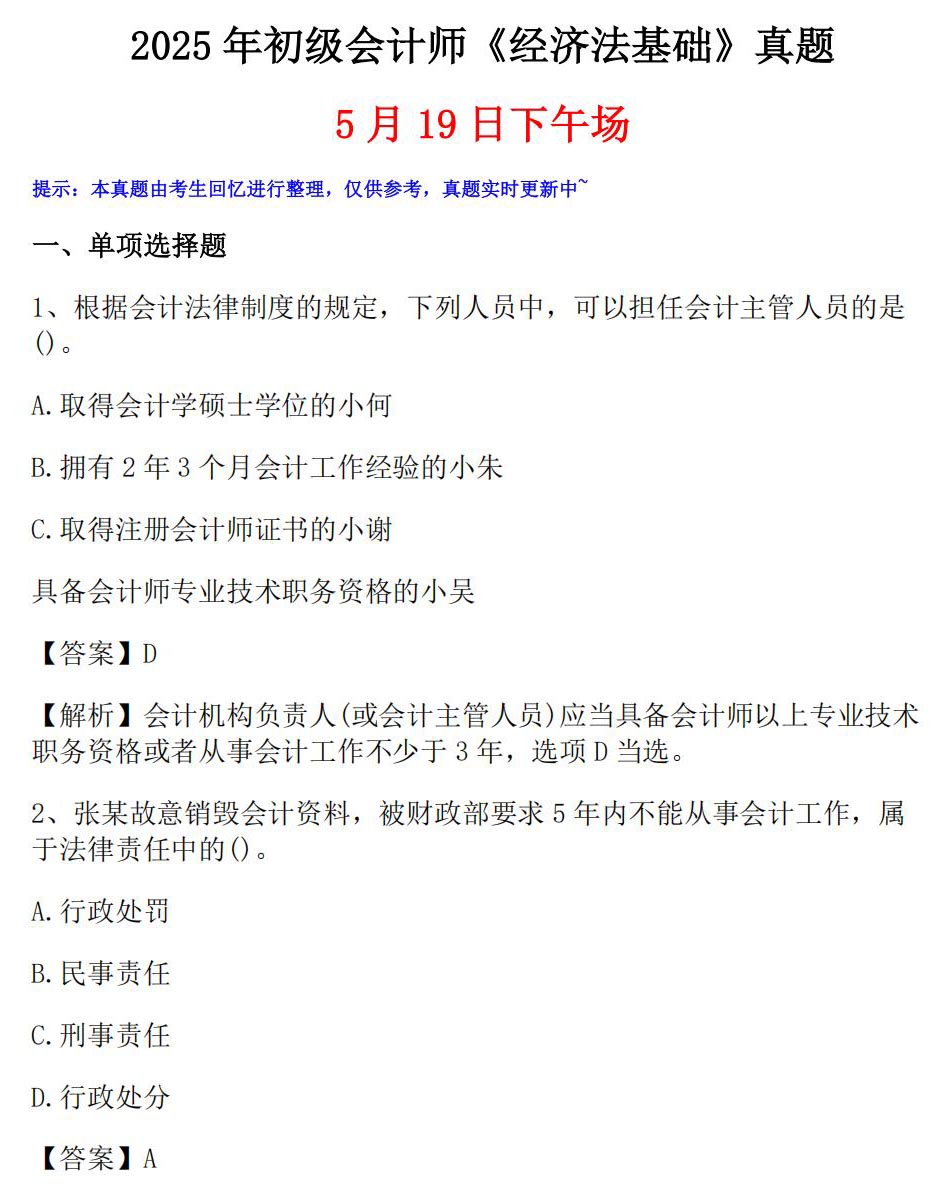 2025 年初级会计师《经济法基础》真题

5 月 19 日下午场

提示：本真题由考生回忆进行整理，仅供参考，真题实时更新中~

一、单项选择题

1、根据会计法律制度的规定，下列人员中，可以担任会计主管人员的是()。

A.取得会计学硕士学位的小何

B.拥有 2 年 3 个月会计工作经验的小朱

C.取得注册会计师证书的小谢

具备会计师专业技术职务资格的小吴

【答案】D

【解析】会计机构负责人(或会计主管人员)应当具备会计师以上专业技术职务资格或者从事会计工作不少于 3 年，选项 D 当选。

2、张某故意销毁会计资料，被财政部要求 5 年内不能从事会计工作，属于法律责任中的()。

A.行政处罚

B.民事责任

C.刑事责任

D.行政处分

【答案】A